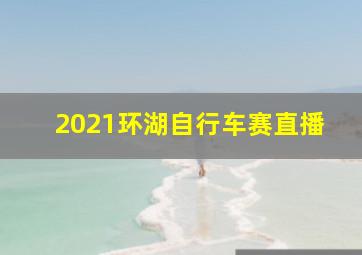 2021环湖自行车赛直播